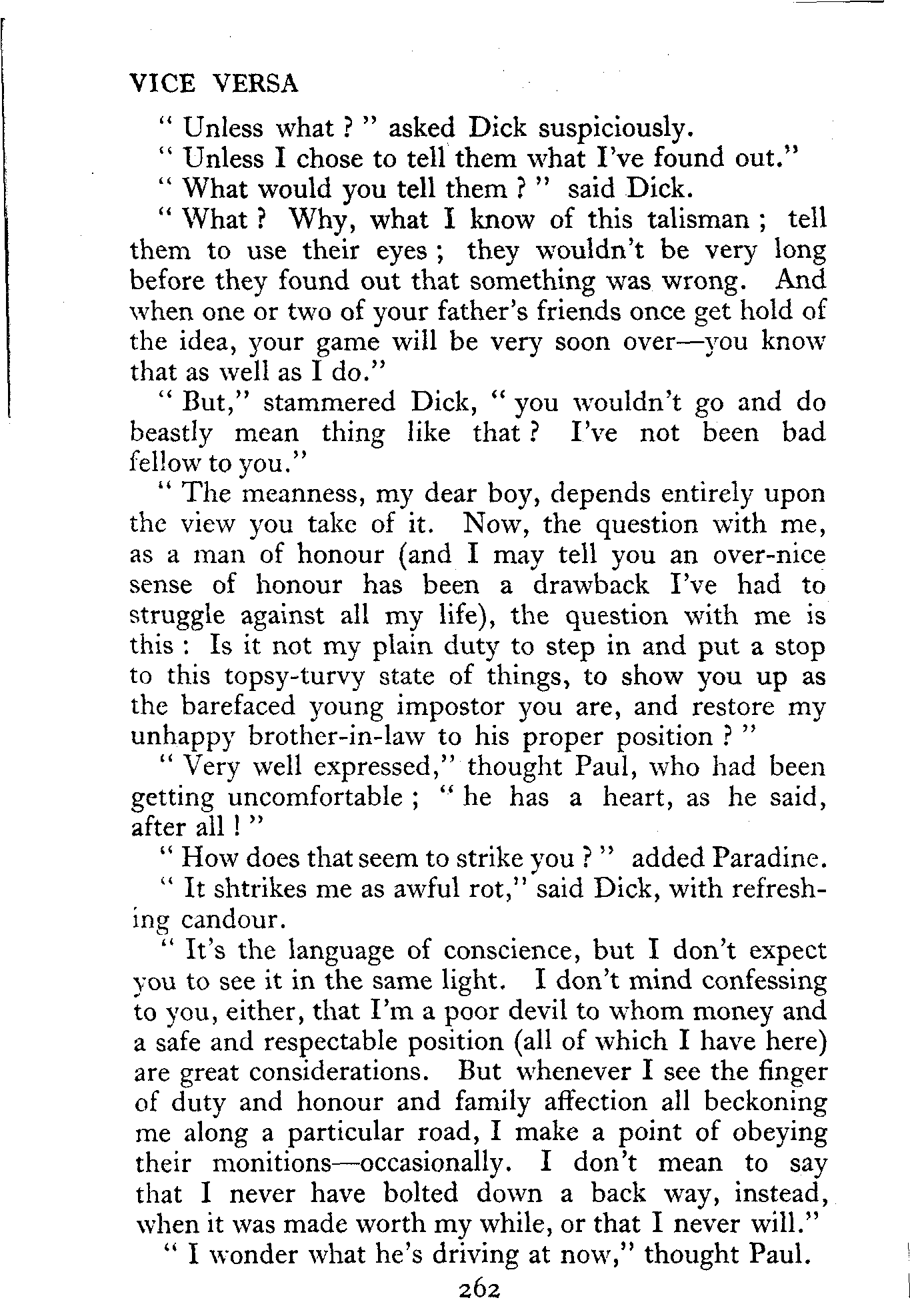 VICE VERSA

" Unless what ? " asked Dick suspiciously.

" Unless I chose to tell them what I've found out."

" What would you tell them ? " said Dick.

" What ? Why, what I know of this talisman ; tell them to use their eyes ; they wouldn't be very long before they found out that something was wrong. And when one or two of your father's friends once get hold of the idea, your game will be very soon over—you know that as well as I do."

" But," stammered Dick, " you wouldn't go and do beastly mean thing like that ? I've not been bad fellow to you."

" The meanness, my dear boy, depends entirely upon the view you take of it. Now, the question with me, as a man of honour (and I may tell you an over-nice sense of honour has been a drawback I've had to struggle against all my life), the question with me is this : Is it not my plain duty to step in and put a stop to this topsy-turvy state of things, to show you up as the barefaced young impostor you are, and restore my unhappy brother-in-law to his proper position ? "

" Very well expressed," thought Paul, who had been getting uncomfortable ; " he has a heart, as he said, after all ! "

" How does that seem to strike you ? " added Paradine.

" It shtrikes me as awful rot," said Dick, with refreshing candour.

" It's the language of conscience, but I don't expect you to see it in the same light. I don't mind confessing to you, either, that I'm a poor devil to whom money and a safe and respectable position (all of which I have here) are great considerations. But whenever I see the finger of duty and honour and family affection all beckoning me along a particular road, I make a point of obeying their monitions—occasionally. I don't mean to say that I never have bolted down a back way, instead, when it was made worth my while, or that I never will."

" I wonder what he's driving at now," thought Paul.

262